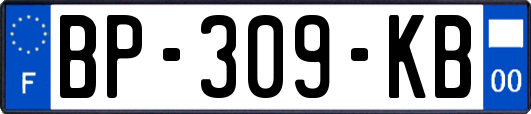 F
BP-309-KB
00